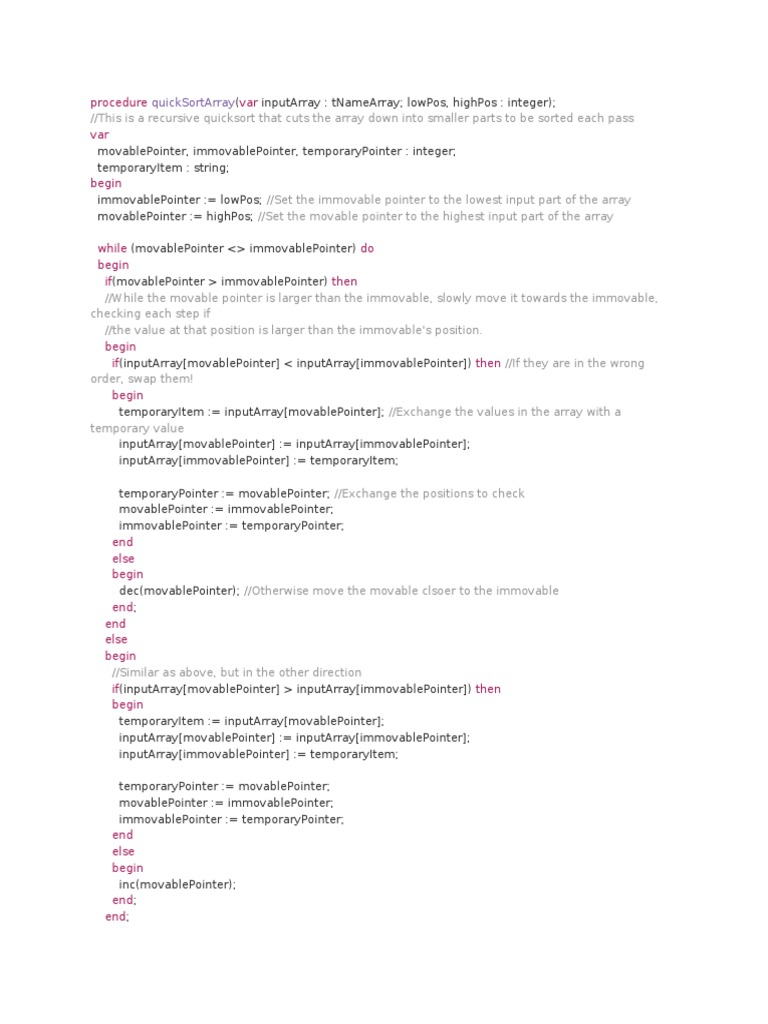 procedure quickSortArray(var inputArray : tNameArray; lowPos, highPos : integer);
//This is a recursive quicksort that cuts the array down into smaller parts to be sorted each pass
var
movablePointer, immovablePointer, temporaryPointer : integer;
temporaryItem : string;
begin
immovablePointer := lowPos; //Set the immovable pointer to the lowest input part of the array
movablePointer := highPos; //Set the movable pointer to the highest input part of the array

while (movablePointer <> immovablePointer) do
begin
if(movablePointer > immovablePointer) then
//While the movable pointer is larger than the immovable, slowly move it towards the immovable, checking each step if
//the value at that position is larger than the immovable's position.
begin
if(inputArray[movablePointer] < inputArray[immovablePointer]) then //If they are in the wrong order, swap them!
begin
temporaryItem := inputArray[movablePointer]; //Exchange the values in the array with a temporary value
inputArray[movablePointer] := inputArray[immovablePointer];
inputArray[immovablePointer] := temporaryItem;

temporaryPointer := movablePointer; //Exchange the positions to check
movablePointer := immovablePointer;
immovablePointer := temporaryPointer;
end
else
begin
dec(movablePointer); //Otherwise move the movable clsoer to the immovable
end;
end
else
begin
//Similar as above, but in the other direction
if(inputArray[movablePointer] > inputArray[immovablePointer]) then
begin
temporaryItem := inputArray[movablePointer];
inputArray[movablePointer] := inputArray[immovablePointer];
inputArray[immovablePointer] := temporaryItem;

temporaryPointer := movablePointer;
movablePointer := immovablePointer;
immovablePointer := temporaryPointer;
end
else
begin
inc(movablePointer);
end;
end;